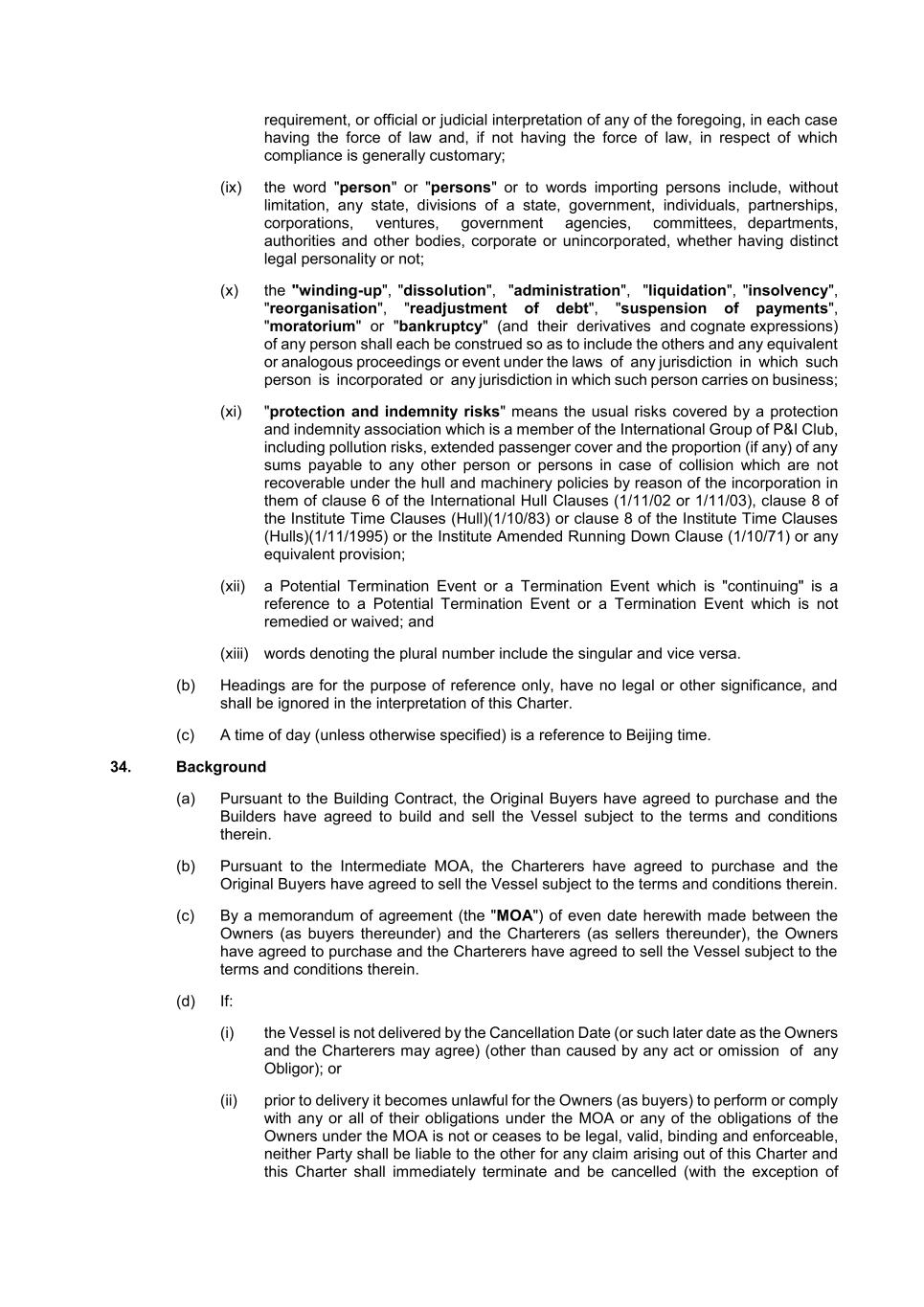 requirement, or official or judicial interpretation of any of the foregoing, in each case having the force of law and, if not having the force of law, in respect of which compliance is generally customary;

(ix) the word "person" or "persons" or to words importing persons include, without limitation, any state, divisions of a state, government, individuals, partnerships, corporations, ventures, government agencies, committees, departments, authorities and other bodies, corporate or unincorporated, whether having distinct legal personality or not;

(x) the "winding-up", "dissolution", "administration", "liquidation", "insolvency", "reorganisation", "readjustment of debt", "suspension of payments", "moratorium" or "bankruptcy" (and their derivatives and cognate expressions) of any person shall each be construed so as to include the others and any equivalent or analogous proceedings or event under the laws of any jurisdiction in which such person is incorporated or any jurisdiction in which such person carries on business;

(xi) "protection and indemnity risks" means the usual risks covered by a protection and indemnity association which is a member of the International Group of P&I Club, including pollution risks, extended passenger cover and the proportion (if any) of any sums payable to any other person or persons in case of collision which are not recoverable under the hull and machinery policies by reason of the incorporation in them of clause 6 of the International Hull Clauses (1/11/02 or 1/11/03), clause 8 of the Institute Time Clauses (Hull)(1/10/83) or clause 8 of the Institute Time Clauses (Hulls)(1/11/1995) or the Institute Amended Running Down Clause (1/10/71) or any equivalent provision;

(xii) a Potential Termination Event or a Termination Event which is "continuing" is a reference to a Potential Termination Event or a Termination Event which is not remedied or waived; and

(xiii) words denoting the plural number include the singular and vice versa.

(b) Headings are for the purpose of reference only, have no legal or other significance, and shall be ignored in the interpretation of this Charter.

(c) A time of day (unless otherwise specified) is a reference to Beijing time.

34. Background

(a) Pursuant to the Building Contract, the Original Buyers have agreed to purchase and the Builders have agreed to build and sell the Vessel subject to the terms and conditions therein.

(b) Pursuant to the Intermediate MOA, the Charterers have agreed to purchase and the Original Buyers have agreed to sell the Vessel subject to the terms and conditions therein.

(c) By a memorandum of agreement (the "MOA") of even date herewith made between the Owners (as buyers thereunder) and the Charterers (as sellers thereunder), the Owners have agreed to purchase and the Charterers have agreed to sell the Vessel subject to the terms and conditions therein.

(d) If:

(i) the Vessel is not delivered by the Cancellation Date (or such later date as the Owners and the Charterers may agree) (other than caused by any act or omission of any Obligor); or

(ii) prior to delivery it becomes unlawful for the Owners (as buyers) to perform or comply with any or all of their obligations under the MOA or any of the obligations of the Owners under the MOA is not or ceases to be legal, valid, binding and enforceable, neither Party shall be liable to the other for any claim arising out of this Charter and this Charter shall immediately terminate and be cancelled (with the exception of